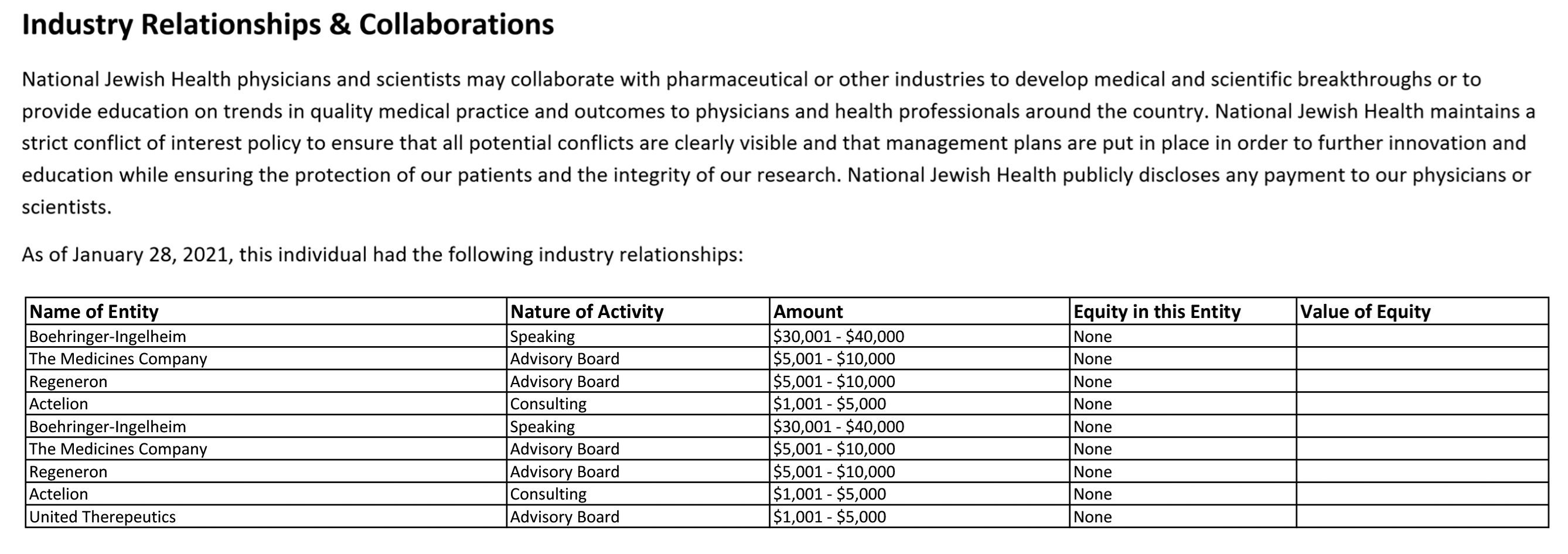 Industry Relationships & Collaborations

National Jewish Health physicians and scientists may collaborate with pharmaceutical or other industries to develop medical and scientific breakthroughs or to provide education on trends in quality medical practice and outcomes to physicians and health professionals around the country. National Jewish Health maintains a strict conflict of interest policy to ensure that all potential conflicts are clearly visible and that management plans are put in place in order to further innovation and education while ensuring the protection of our patients and the integrity of our research. National Jewish Health publicly discloses any payment to our physicians or scientists.

As of January 28, 2021, this individual had the following industry relationships:

| Name of Entity | Nature of Activity | Amount | Equity in this Entity | Value of Equity |
|---|---|---|---|---|
| Boehringer-Ingelheim | Speaking | \$30,001 - \$40,000 | None | |
| The Medicines Company | Advisory Board | \$5,001 - \$10,000 | None | |
| Regeneron | Advisory Board | \$5,001 - \$10,000 | None | |
| Actelion | Consulting | \$1,001 - \$5,000 | None | |
| Boehringer-Ingelheim | Speaking | \$30,001 - \$40,000 | None | |
| The Medicines Company | Advisory Board | \$5,001 - \$10,000 | None | |
| Regeneron | Advisory Board | \$5,001 - \$10,000 | None | |
| Actelion | Consulting | \$1,001 - \$5,000 | None | |
| United Therepeutics | Advisory Board | \$1,001 - \$5,000 | None | |